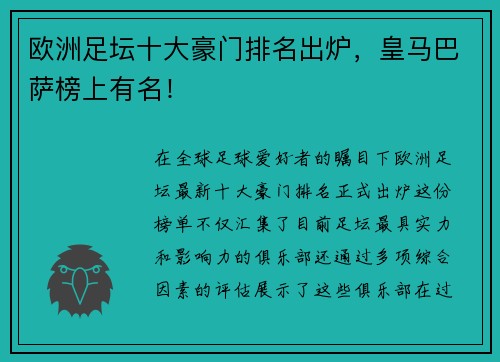 欧洲足坛十大豪门排名出炉，皇马巴萨榜上有名!

在全球足球爱好者的瞩目下欧洲足坛最新十大豪门排名正式出炉这份榜单不仅汇集了目前足坛最具实力和影响力的俱乐部还通过多项综合因素的评估展示了这些俱乐部在过